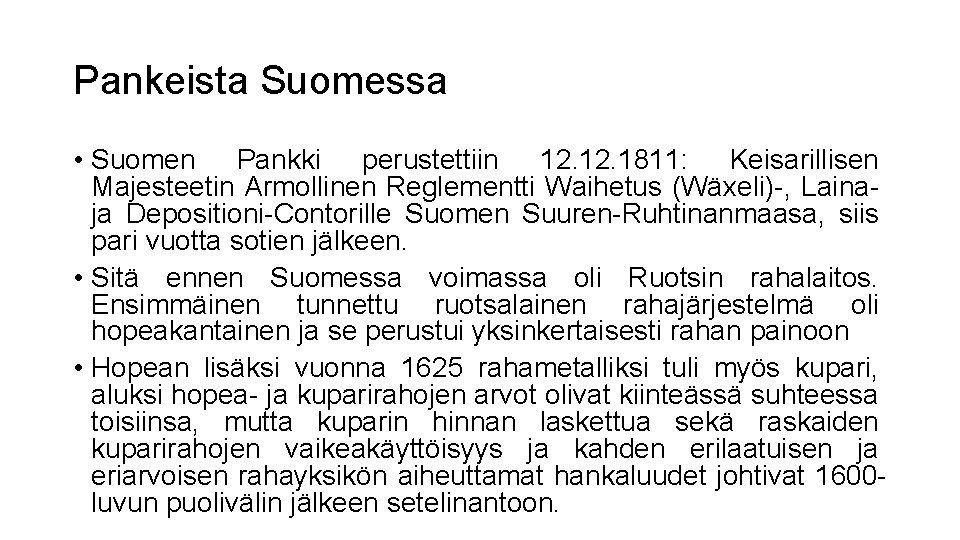 Pankeista Suomessa

• Suomen Pankki perustettiin 12.12.1811: Keisarillisen Majesteetin Armollinen Reglementti Waihetus (Wäxeli)-, Laina- ja Depositioni-Contorille Suomen Suuren-Ruhtinanmaasa, siis pari vuotta sotien jälkeen.
• Sitä ennen Suomessa voimassa oli Ruotsin rahalaitos. Ensimmäinen tunnettu ruotsalainen rahajärjestelmä oli hopeakantainen ja se perustui yksinkertaisesti rahan painoon
• Hopean lisäksi vuonna 1625 rahametalliksi tuli myös kupari, aluksi hopea- ja kuparirahojen arvot olivat kiinteässä suhteessa toisiinsa, mutta kuparin hinnan laskettua sekä raskaiden kuparirahojen vaikeakäyttöisyys ja kahden erilaatuisen ja eriarvoisen rahayksikön aiheuttamat hankaluudet johtivat 1600-luvun puolivälin jälkeen setelinantoon.